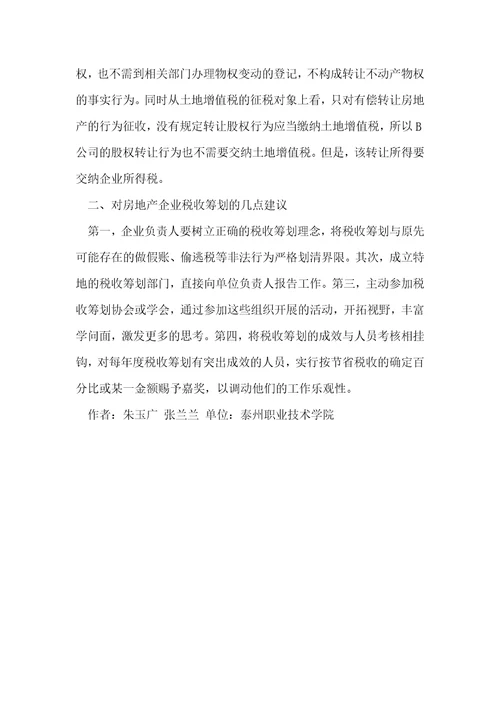 权，也不需到相关部门办理物权变动的登记，不构成转让不动产物权的事实行为。同时从土地增值税的征税对象上看，只对有偿转让房地产的行为征收，没有规定转让股权行为应当缴纳土地增值税，所以B公司的股权转让行为也不需要交纳土地增值税。但是，该转让所得要交纳企业所得税。

二、对房地产企业税收筹划的几点建议

第一，企业负责人要树立正确的税收筹划理念，将税收筹划与原先可能存在的做假账、偷逃税等非法行为严格划清界限。其次，成立特地的税收筹划部门，直接向单位负责人报告工作。第三，主动参加税收筹划协会或学会，通过参加这些组织开展的活动，开拓视野，丰富学问面，激发更多的思考。第四，将税收筹划的成效与人员考核相挂钩，对每年度税收筹划有突出成效的人员，实行按节省税收的确定百分比或某一金额赐予嘉奖，以调动他们的工作乐观性。

作者：朱玉广 张兰兰 单位：泰州职业技术学院